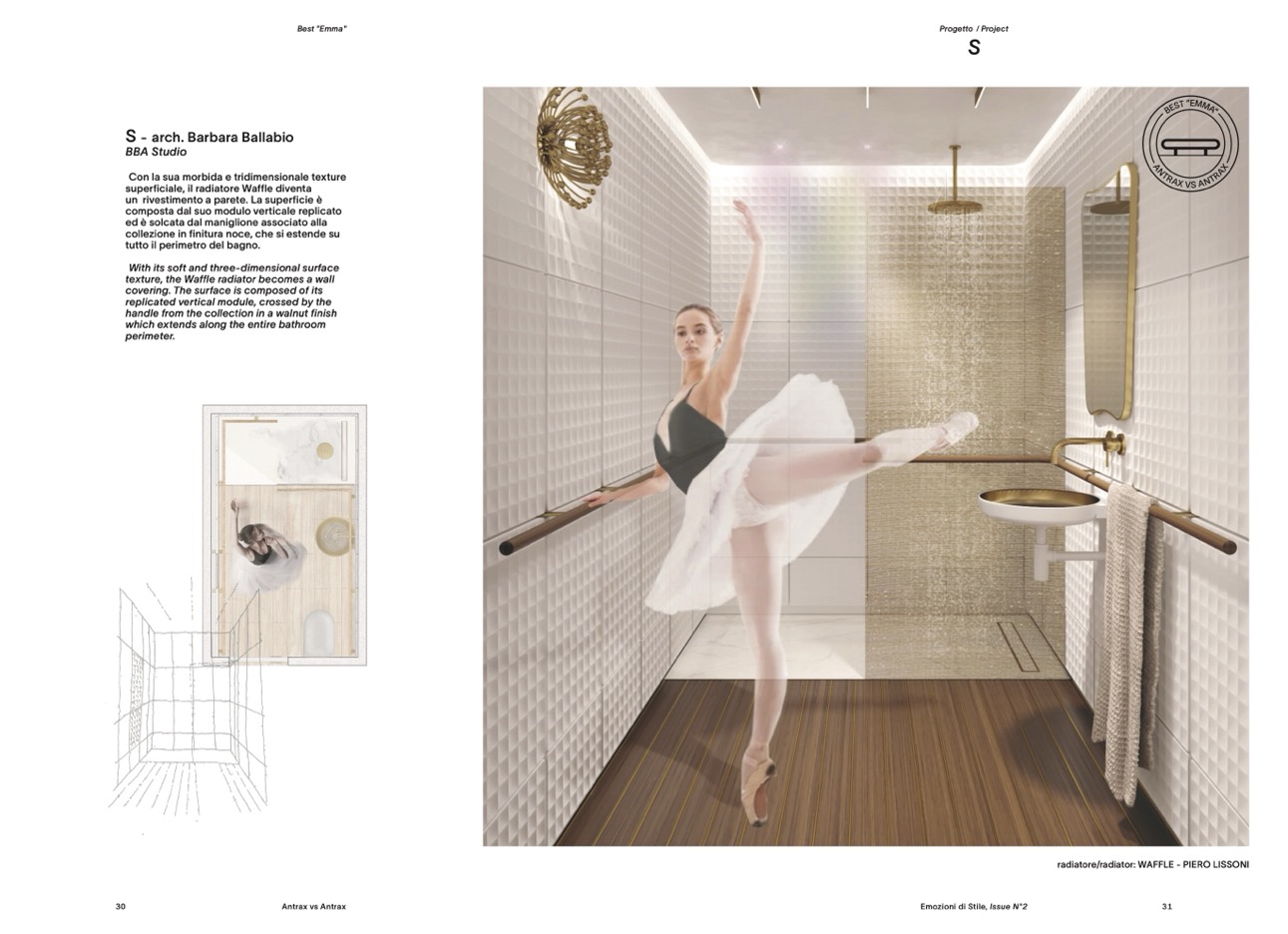 Best "Emma"

S - arch. Barbara Ballabio
BBA Studio

Con la sua morbida e tridimensionale texture superficiale, il radiatore Waffle diventa un rivestimento a parete. La superficie è composta dal suo modulo verticale replicato ed è solcata dal maniglione associato alla collezione in finitura noce, che si estende su tutto il perimetro del bagno.

With its soft and three-dimensional surface texture, the Waffle radiator becomes a wall covering. The surface is composed of its replicated vertical module, crossed by the handle from the collection in a walnut finish which extends along the entire bathroom perimeter.

30 Antrax vs Antrax

Progetto / Project
S

BEST "EMMA"
ANTRAX VS ANTRAX

radiatore/radiator: WAFFLE - PIERO LISSONI

Emozioni di Stile, Issue N°2 31